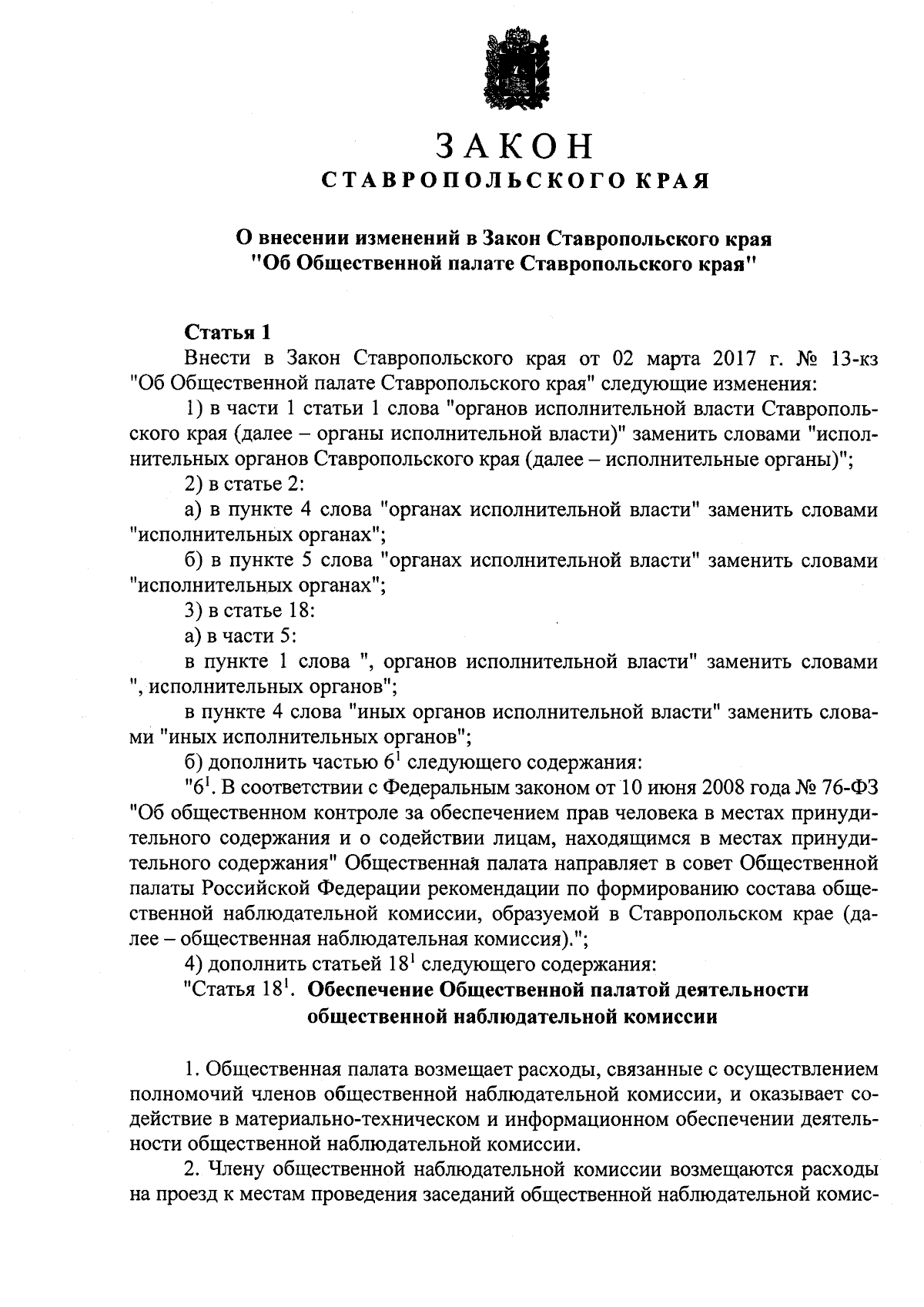 ЗАКОН
СТАВРОПОЛЬСКОГО КРАЯ

О внесении изменений в Закон Ставропольского края "Об Общественной палате Ставропольского края"

Статья 1
Внести в Закон Ставропольского края от 02 марта 2017 г. № 13-кз "Об Общественной палате Ставропольского края" следующие изменения:
1) в части 1 статьи 1 слова "органов исполнительной власти Ставропольского края (далее – органы исполнительной власти)" заменить словами "исполнительных органов Ставропольского края (далее – исполнительные органы)";
2) в статье 2:
а) в пункте 4 слова "органах исполнительной власти" заменить словами "исполнительных органах";
б) в пункте 5 слова "органах исполнительной власти" заменить словами "исполнительных органах";
3) в статье 18:
а) в части 5:
в пункте 1 слова ", органов исполнительной власти" заменить словами ", исполнительных органов";
в пункте 4 слова "иных органов исполнительной власти" заменить словами "иных исполнительных органов";
б) дополнить частью $6^1$ следующего содержания:
"$6^1$. В соответствии с Федеральным законом от 10 июня 2008 года № 76-ФЗ "Об общественном контроле за обеспечением прав человека в местах принудительного содержания и о содействии лицам, находящимся в местах принудительного содержания" Общественная палата направляет в совет Общественной палаты Российской Федерации рекомендации по формированию состава общественной наблюдательной комиссии, образуемой в Ставропольском крае (далее – общественная наблюдательная комиссия).";
4) дополнить статьей $18^1$ следующего содержания:
"Статья $18^1$. Обеспечение Общественной палатой деятельности общественной наблюдательной комиссии

1. Общественная палата возмещает расходы, связанные с осуществлением полномочий членов общественной наблюдательной комиссии, и оказывает содействие в материально-техническом и информационном обеспечении деятельности общественной наблюдательной комиссии.
2. Члену общественной наблюдательной комиссии возмещаются расходы на проезд к местам проведения заседаний общественной наблюдательной комис-